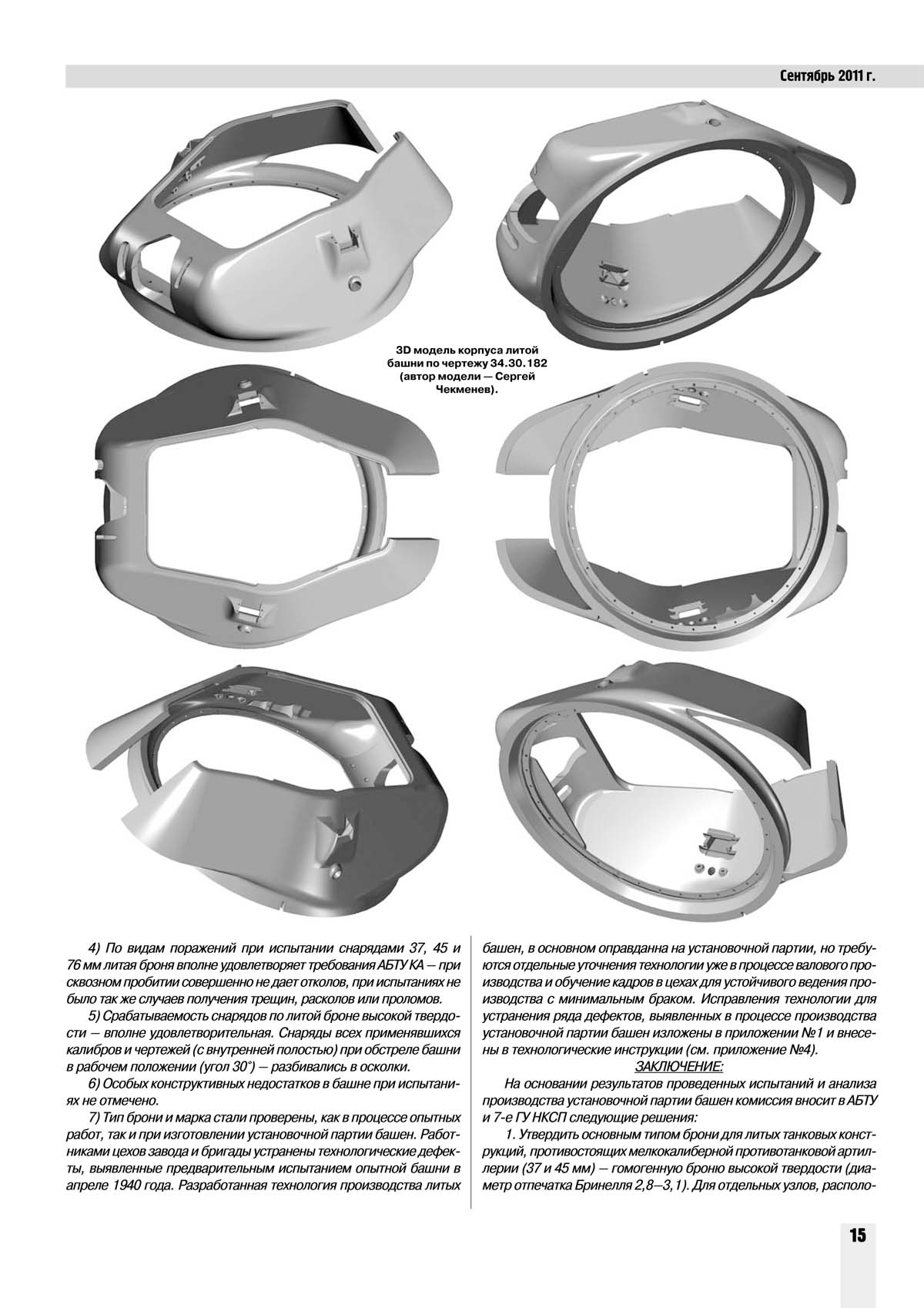 Сентябрь 2011 г.

3D модель корпуса литой башни по чертежу 34.30.182 (автор модели — Сергей Чекменев).

4) По видам поражений при испытании снарядами 37, 45 и 76 мм литая броня вполне удовлетворяет требования АБТУ КА — при сквозном пробитии совершенно не дает отколов, при испытаниях не было так же случаев получения трещин, расколов или проломов.

5) Срабатываемость снарядов по литой броне высокой твердости — вполне удовлетворительная. Снаряды всех применявшихся калибров и чертежей (с внутренней полостью) при обстреле башни в рабочем положении (угол 30°) — разбивались в осколки.

6) Особых конструктивных недостатков в башне при испытаниях не отмечено.

7) Тип брони и марка стали проверены, как в процессе опытных работ, так и при изготовлении установочной партии башен. Работниками цехов завода и бригады устранены технологические дефекты, выявленные предварительным испытанием опытной башни в апреле 1940 года. Разработанная технология производства литых башен, в основном оправданна на установочной партии, но требуются отдельные уточнения технологии уже в процессе валового производства и обучение кадров в цехах для устойчивого ведения производства с минимальным браком. Исправления технологии для устранения ряда дефектов, выявленных в процессе производства установочной партии башен изложены в приложении №1 и внесены в технологические инструкции (см. приложение №4).

ЗАКЛЮЧЕНИЕ:

На основании результатов проведенных испытаний и анализа производства установочной партии башен комиссия вносит в АБТУ и 7-е ГУ НКСП следующие решения:

1. Утвердить основным типом брони для литых танковых конструкций, противостоящих мелкокалиберной противотанковой артиллерии (37 и 45 мм) — гомогенную броню высокой твердости (диаметр отпечатка Бринелля 2,8—3,1). Для отдельных узлов, располо-

15